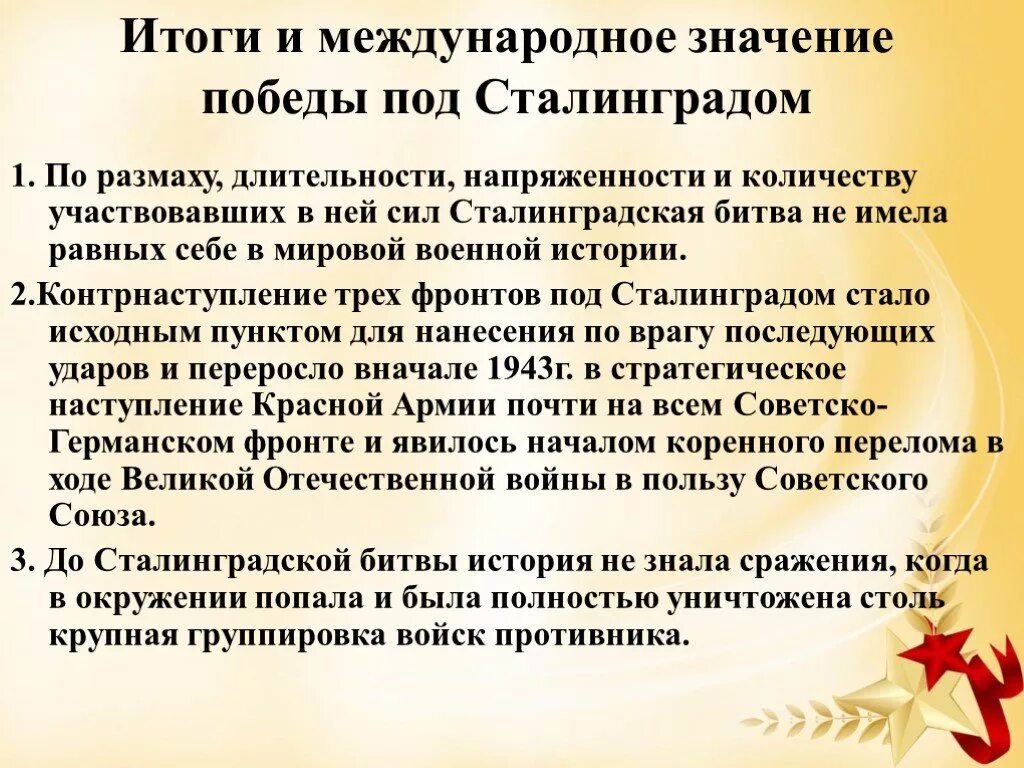 Итоги и международное значение победы под Сталинградом

1. По размаху, длительности, напряженности и количеству участвовавших в ней сил Сталинградская битва не имела равных себе в мировой военной истории.

2.Контрнаступление трех фронтов под Сталинградом стало исходным пунктом для нанесения по врагу последующих ударов и переросло вначале 1943г. в стратегическое наступление Красной Армии почти на всем Советско-Германском фронте и явилось началом коренного перелома в ходе Великой Отечественной войны в пользу Советского Союза.

3. До Сталинградской битвы история не знала сражения, когда в окружении попала и была полностью уничтожена столь крупная группировка войск противника.